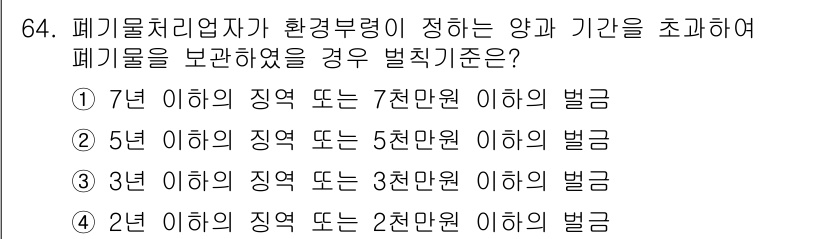 64. 폐기물처리업자가 환경부령이 정하는 양과 기간을 초과하여 폐기물을 보관하였을 경우 벌칙기준은?

① 7년 이하의 징역 또는 7천만원 이하의 벌금

② 5년 이하의 징역 또는 5천만원 이하의 벌금

③ 3년 이하의 징역 또는 3천만원 이하의 벌금

④ 2년 이하의 징역 또는 2천만원 이하의 벌금